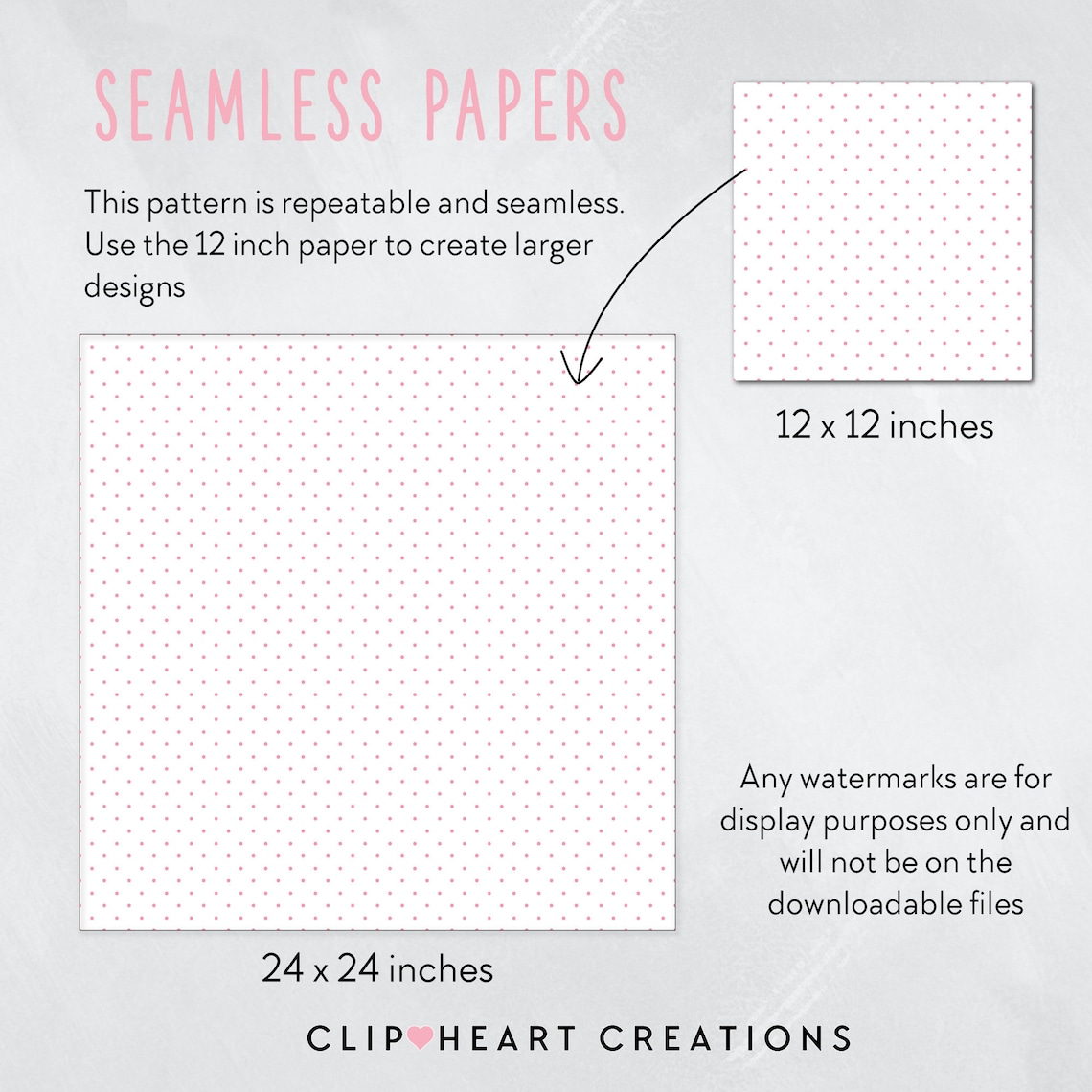 SEAMLESS PAPERS

This pattern is repeatable and seamless. Use the 12 inch paper to create larger designs

12 x 12 inches

24 x 24 inches

Any watermarks are for display purposes only and will not be on the downloadable files

CLIP HEART CREATIONS